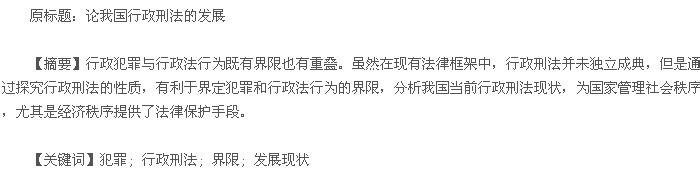 原标题：论我国行政刑法的发展

【摘要】行政犯罪与行政法行为既有界限也有重叠。虽然在现有法律框架中，行政刑法并未独立成典，但是通过探究行政刑法的性质，有利于界定犯罪和行政法行为的界限，分析我国当前行政刑法现状，为国家管理社会秩序，尤其是经济秩序提供了法律保护手段。

【关键词】犯罪；行政刑法；界限；发展现状